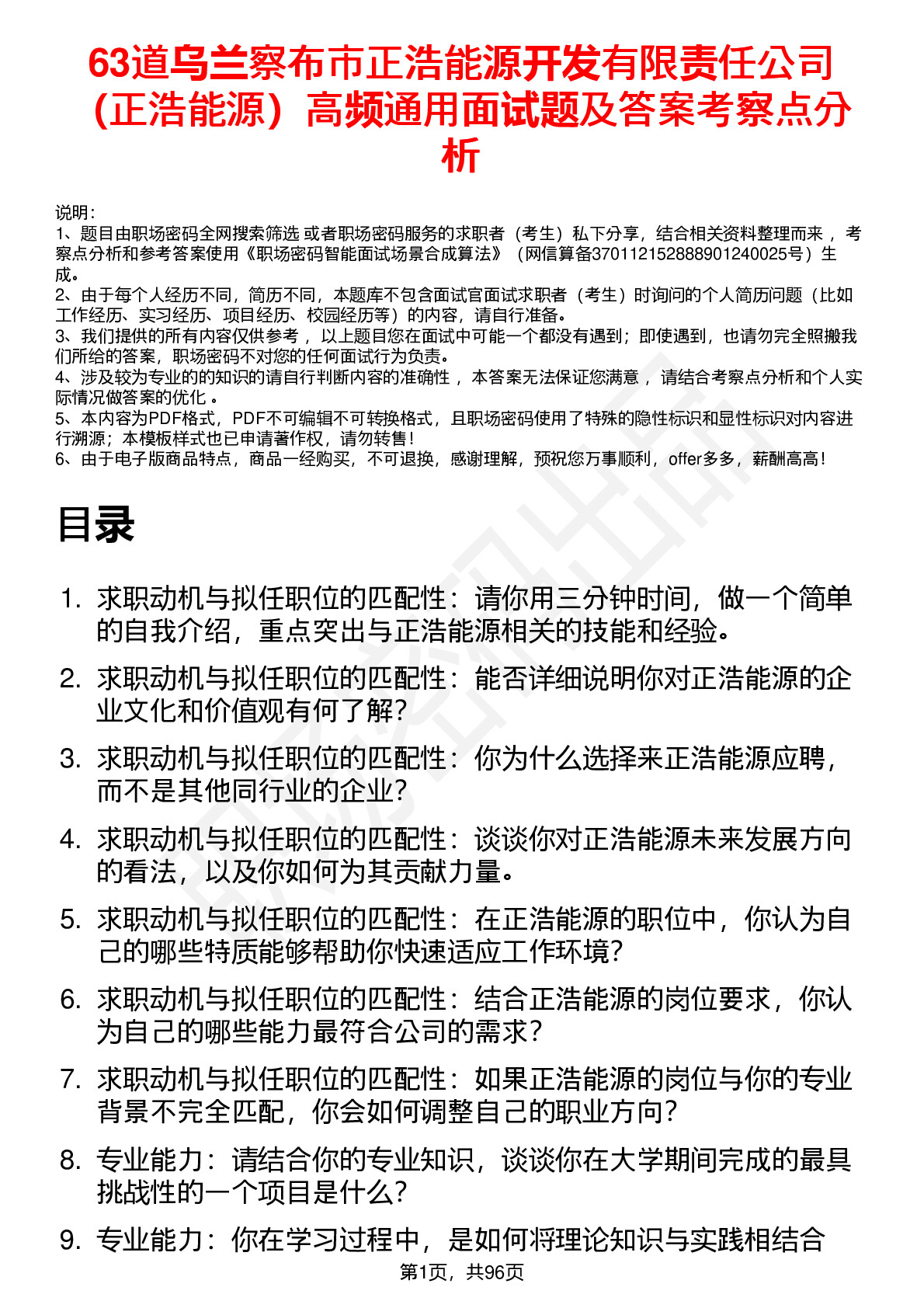 63道乌兰察布市正浩能源开发有限责任公司（正浩能源）高频通用面试题及答案考察点分析

说明：
1、题目由职场密码全网搜索筛选 或者职场密码服务的求职者（考生）私下分享，结合相关资料整理而来 ，考察点分析和参考答案使用《职场密码智能面试场景合成算法》（网信算备370112152888901240025号）生成。
2、由于每个人经历不同，简历不同，本题库不包含面试官面试求职者（考生）时询问的个人简历问题（比如工作经历、实习经历、项目经历、校园经历等）的内容，请自行准备。
3、我们提供的所有内容仅供参考 ，以上题目您在面试中可能一个都没有遇到；即使遇到，也请勿完全照搬我们所给的答案，职场密码不对您的任何面试行为负责。
4、涉及较为专业的的知识的请自行判断内容的准确性 ，本答案无法保证您满意 ，请结合考察点分析和个人实际情况做答案的优化 。
5、本内容为PDF格式，PDF不可编辑不可转换格式，且职场密码使用了特殊的隐性标识和显性标识对内容进行溯源；本模板样式也已申请著作权，请勿转售！
6、由于电子版商品特点，商品一经购买，不可退换，感谢理解，预祝您万事顺利，offer多多，薪酬高高！

目录

1. 求职动机与拟任职位的匹配性：请你用三分钟时间，做一个简单的自我介绍，重点突出与正浩能源相关的技能和经验。
2. 求职动机与拟任职位的匹配性：能否详细说明你对正浩能源的企业文化和价值观有何了解？
3. 求职动机与拟任职位的匹配性：你为什么选择来正浩能源应聘，而不是其他同行业的企业？
4. 求职动机与拟任职位的匹配性：谈谈你对正浩能源未来发展方向的看法，以及你如何为其贡献力量。
5. 求职动机与拟任职位的匹配性：在正浩能源的职位中，你认为自己的哪些特质能够帮助你快速适应工作环境？
6. 求职动机与拟任职位的匹配性：结合正浩能源的岗位要求，你认为自己的哪些能力最符合公司的需求？
7. 求职动机与拟任职位的匹配性：如果正浩能源的岗位与你的专业背景不完全匹配，你会如何调整自己的职业方向？
8. 专业能力：请结合你的专业知识，谈谈你在大学期间完成的最具挑战性的一个项目是什么？
9. 专业能力：你在学习过程中，是如何将理论知识与实践相结合

第1页，共96页